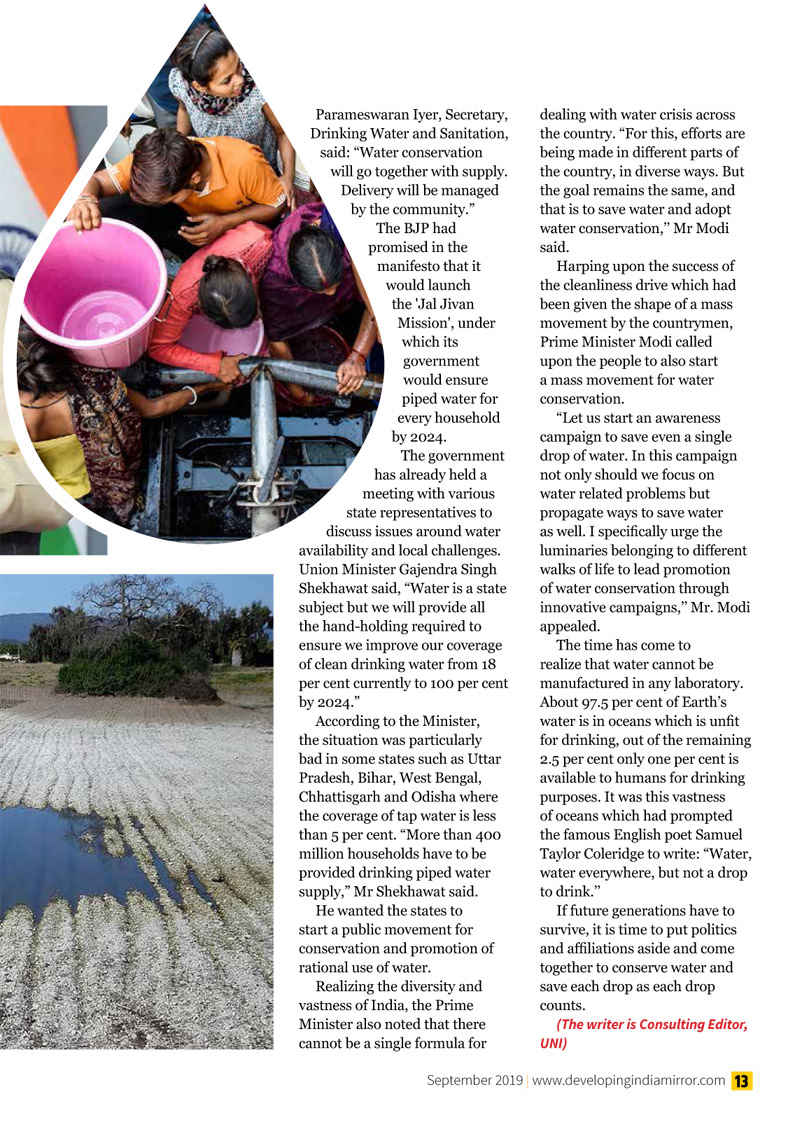 Parameswaran Iyer, Secretary, Drinking Water and Sanitation, said: “Water conservation will go together with supply. Delivery will be managed by the community.”

The BJP had promised in the manifesto that it would launch the 'Jal Jivan Mission', under which its government would ensure piped water for every household by 2024.

The government has already held a meeting with various state representatives to discuss issues around water availability and local challenges. Union Minister Gajendra Singh Shekhawat said, “Water is a state subject but we will provide all the hand-holding required to ensure we improve our coverage of clean drinking water from 18 per cent currently to 100 per cent by 2024.”

According to the Minister, the situation was particularly bad in some states such as Uttar Pradesh, Bihar, West Bengal, Chhattisgarh and Odisha where the coverage of tap water is less than 5 per cent. “More than 400 million households have to be provided drinking piped water supply,” Mr Shekhawat said.

He wanted the states to start a public movement for conservation and promotion of rational use of water.

Realizing the diversity and vastness of India, the Prime Minister also noted that there cannot be a single formula for dealing with water crisis across the country. “For this, efforts are being made in different parts of the country, in diverse ways. But the goal remains the same, and that is to save water and adopt water conservation,” Mr Modi said.

Harping upon the success of the cleanliness drive which had been given the shape of a mass movement by the countrymen, Prime Minister Modi called upon the people to also start a mass movement for water conservation.

“Let us start an awareness campaign to save even a single drop of water. In this campaign not only should we focus on water related problems but propagate ways to save water as well. I specifically urge the luminaries belonging to different walks of life to lead promotion of water conservation through innovative campaigns,” Mr. Modi appealed.

The time has come to realize that water cannot be manufactured in any laboratory. About 97.5 per cent of Earth’s water is in oceans which is unfit for drinking, out of the remaining 2.5 per cent only one per cent is available to humans for drinking purposes. It was this vastness of oceans which had prompted the famous English poet Samuel Taylor Coleridge to write: “Water, water everywhere, but not a drop to drink.”

If future generations have to survive, it is time to put politics and affiliations aside and come together to conserve water and save each drop as each drop counts.

(The writer is Consulting Editor, UNI)

September 2019 | www.developingindiamirror.com 13